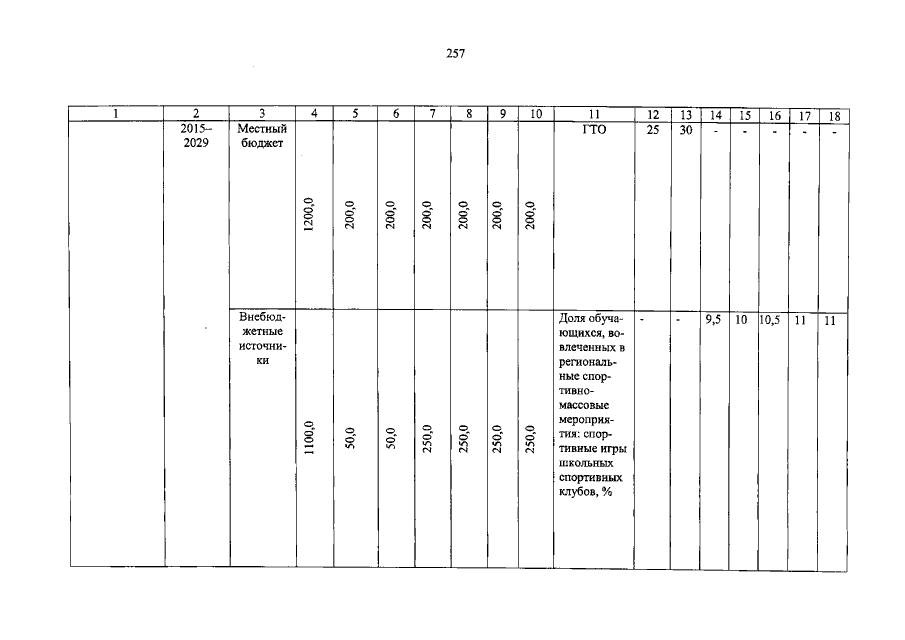 257

| 1 | 2 | 3 | 4 | 5 | 6 | 7 | 8 | 9 | 10 | 11 | 12 | 13 | 14 | 15 | 16 | 17 | 18 |
|---|---|---|---|---|---|---|---|---|---|---|---|---|---|---|---|---|---|
| | 2015–2029 | Местный бюджет | 1200,0 | 200,0 | 200,0 | 200,0 | 200,0 | 200,0 | 200,0 | ГТО | 25 | 30 | - | - | - | - | - |
| | | Внебюджетные источники | 1100,0 | 50,0 | 50,0 | 250,0 | 250,0 | 250,0 | 250,0 | Доля обучающихся, вовлеченных в региональные спортивно-массовые мероприятия: спортивные игры школьных спортивных клубов, % | - | - | 9,5 | 10 | 10,5 | 11 | 11 |